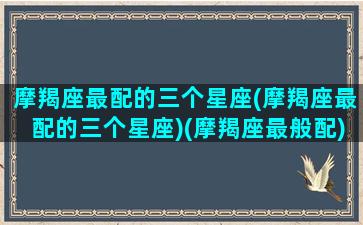 摩羯座最配的三个星座(摩羯座最配的三个星座)(摩羯座最般配)